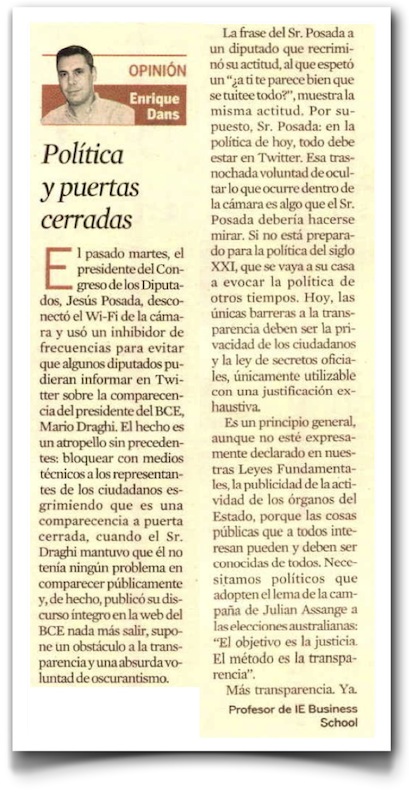 OPINIÓN

Enrique Dans

Política y puertas cerradas

El pasado martes, el presidente del Congreso de los Diputados, Jesús Posada, desconectó el Wi-Fi de la cámara y usó un inhibidor de frecuencias para evitar que algunos diputados pudieran informar en Twitter sobre la comparecencia del presidente del BCE, Mario Draghi. El hecho es un atropello sin precedentes: bloquear con medios técnicos a los representantes de los ciudadanos esgrimiendo que es una comparecencia a puerta cerrada, cuando el Sr. Draghi mantuvo que él no tenía ningún problema en comparecer públicamente y, de hecho, publicó su discurso íntegro en la web del BCE nada más salir, supone un obstáculo a la transparencia y una absurda voluntad de oscurantismo.

La frase del Sr. Posada a un diputado que recriminó su actitud, al que espetó un "¿a ti te parece bien que se tuitee todo?", muestra la misma actitud. Por supuesto, Sr. Posada: en la política de hoy, todo debe estar en Twitter. Esa trasnochada voluntad de ocultar lo que ocurre dentro de la cámara es algo que el Sr. Posada debería hacerse mirar. Si no está preparado para la política del siglo XXI, que se vaya a su casa a evocar la política de otros tiempos. Hoy, las únicas barreras a la transparencia deben ser la privacidad de los ciudadanos y la ley de secretos oficiales, únicamente utilizable con una justificación exhaustiva.

Es un principio general, aunque no esté expresamente declarado en nuestras Leyes Fundamentales, la publicidad de la actividad de los órganos del Estado, porque las cosas públicas que a todos interesan pueden y deben ser conocidas de todos. Necesitamos políticos que adopten el lema de la campaña de Julian Assange a las elecciones australianas: "El objetivo es la justicia. El método es la transparencia".

Más transparencia. Ya.

Profesor de IE Business School